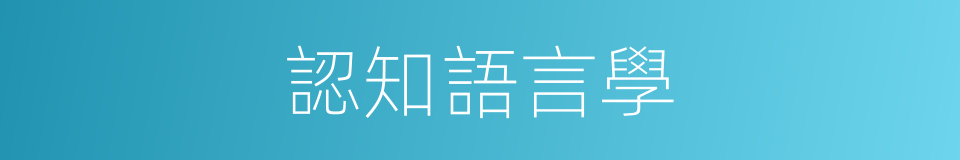 認知語言學